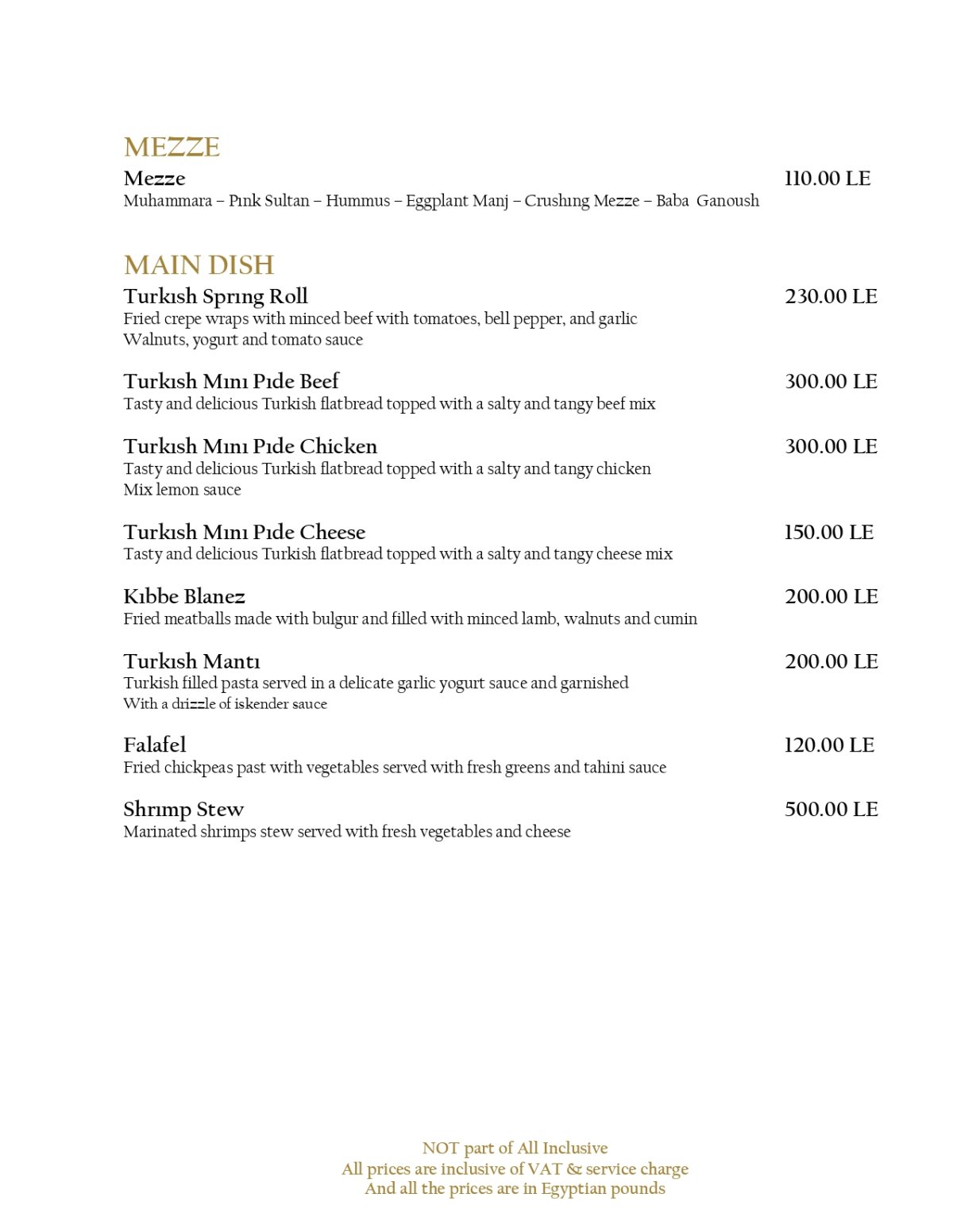 MEZZE

Mezze 110.00 LE
Muhammara – Pınk Sultan – Hummus – Eggplant Manj – Crushıng Mezze – Baba Ganoush

MAIN DISH

Turkısh Sprıng Roll 230.00 LE
Fried crepe wraps with minced beef with tomatoes, bell pepper, and garlic Walnuts, yogurt and tomato sauce

Turkısh Mını Pıde Beef 300.00 LE
Tasty and delicious Turkish flatbread topped with a salty and tangy beef mix

Turkısh Mını Pıde Chicken 300.00 LE
Tasty and delicious Turkish flatbread topped with a salty and tangy chicken Mix lemon sauce

Turkısh Mını Pıde Cheese 150.00 LE
Tasty and delicious Turkish flatbread topped with a salty and tangy cheese mix

Kıbbe Blanez 200.00 LE
Fried meatballs made with bulgur and filled with minced lamb, walnuts and cumin

Turkısh Mantı 200.00 LE
Turkish filled pasta served in a delicate garlic yogurt sauce and garnished With a drizzle of iskender sauce

Falafel 120.00 LE
Fried chickpeas past with vegetables served with fresh greens and tahini sauce

Shrımp Stew 500.00 LE
Marinated shrimps stew served with fresh vegetables and cheese

NOT part of All Inclusive
All prices are inclusive of VAT & service charge
And all the prices are in Egyptian pounds